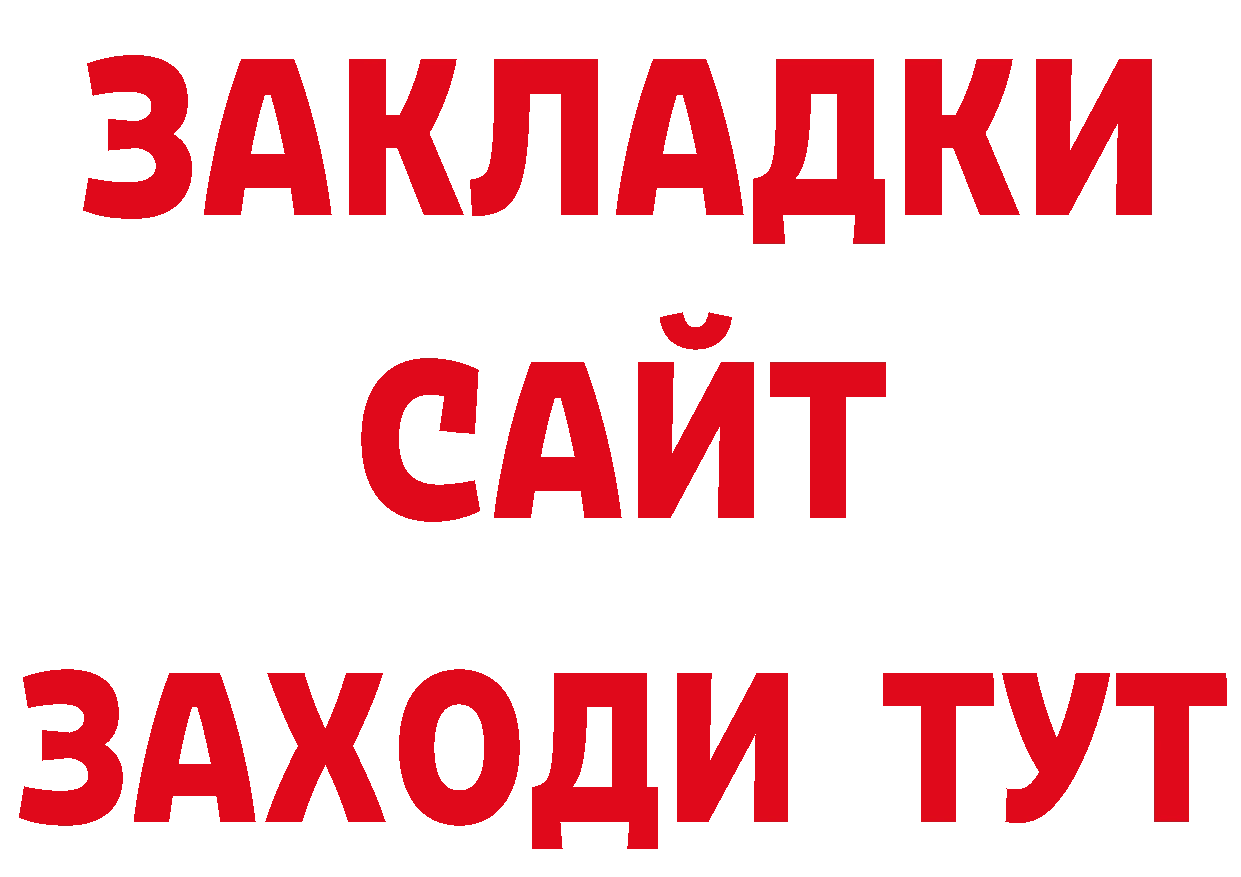 ЗАКЛАДКИ
САЙТ
ЗАХОДИ ТУТ